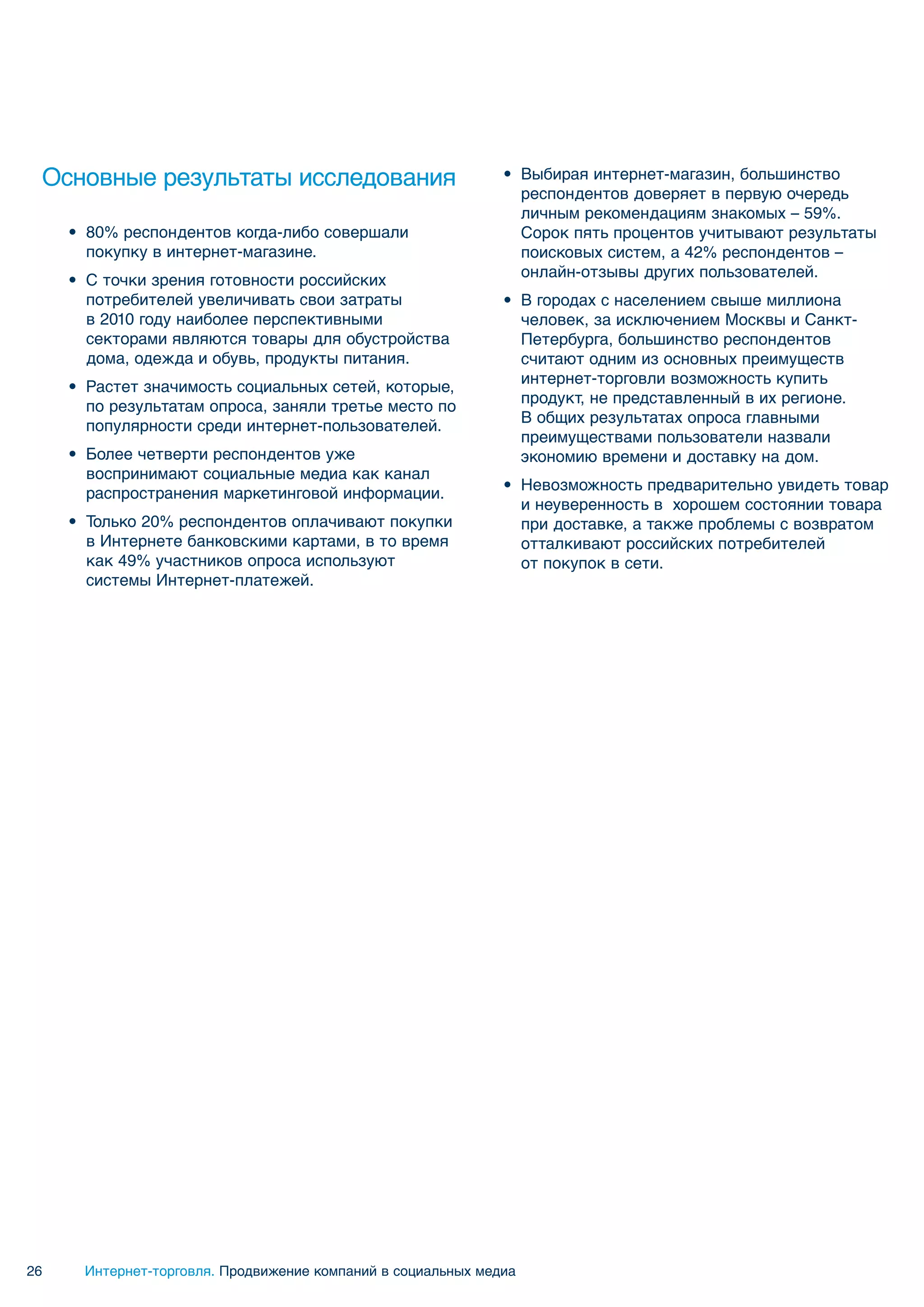 Основные результаты исследования

• 80% респондентов когда-либо совершали покупку в интернет-магазине.

• С точки зрения готовности российских потребителей увеличивать свои затраты в 2010 году наиболее перспективными секторами являются товары для обустройства дома, одежда и обувь, продукты питания.

• Растет значимость социальных сетей, которые, по результатам опроса, заняли третье место по популярности среди интернет-пользователей.

• Более четверти респондентов уже воспринимают социальные медиа как канал распространения маркетинговой информации.

• Только 20% респондентов оплачивают покупки в Интернете банковскими картами, в то время как 49% участников опроса используют системы Интернет-платежей.

• Выбирая интернет-магазин, большинство респондентов доверяет в первую очередь личным рекомендациям знакомых – 59%. Сорок пять процентов учитывают результаты поисковых систем, а 42% респондентов – онлайн-отзывы других пользователей.

• В городах с населением свыше миллиона человек, за исключением Москвы и Санкт-Петербурга, большинство респондентов считают одним из основных преимуществ интернет-торговли возможность купить продукт, не представленный в их регионе. В общих результатах опроса главными преимуществами пользователи назвали экономию времени и доставку на дом.

• Невозможность предварительно увидеть товар и неуверенность в хорошем состоянии товара при доставке, а также проблемы с возвратом отталкивают российских потребителей от покупок в сети.

26 Интернет-торговля. Продвижение компаний в социальных медиа